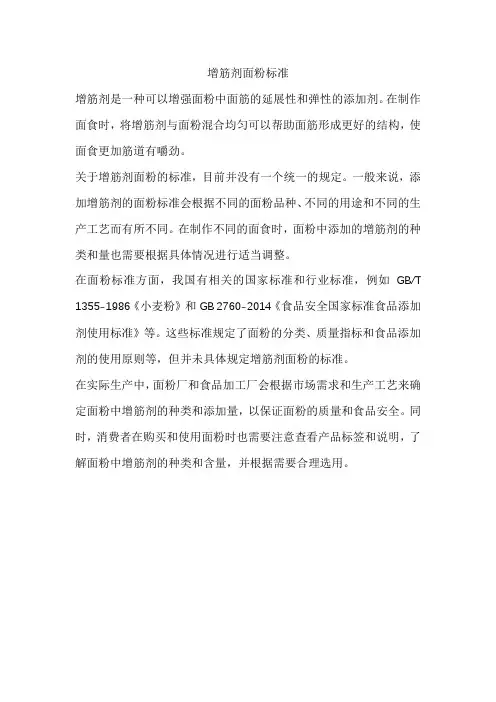 增筋剂面粉标准

增筋剂是一种可以增强面粉中面筋的延展性和弹性的添加剂。在制作面食时，将增筋剂与面粉混合均匀可以帮助面筋形成更好的结构，使面食更加筋道有嚼劲。

关于增筋剂面粉的标准，目前并没有一个统一的规定。一般来说，添加增筋剂的面粉标准会根据不同的面粉品种、不同的用途和不同的生产工艺而有所不同。在制作不同的面食时，面粉中添加的增筋剂的种类和量也需要根据具体情况进行适当调整。

在面粉标准方面，我国有相关的国家标准和行业标准，例如 GB/T 1355-1986《小麦粉》和 GB 2760-2014《食品安全国家标准食品添加剂使用标准》等。这些标准规定了面粉的分类、质量指标和食品添加剂的使用原则等，但并未具体规定增筋剂面粉的标准。

在实际生产中，面粉厂和食品加工厂会根据市场需求和生产工艺来确定面粉中增筋剂的种类和添加量，以保证面粉的质量和食品安全。同时，消费者在购买和使用面粉时也需要注意查看产品标签和说明，了解面粉中增筋剂的种类和含量，并根据需要合理选用。